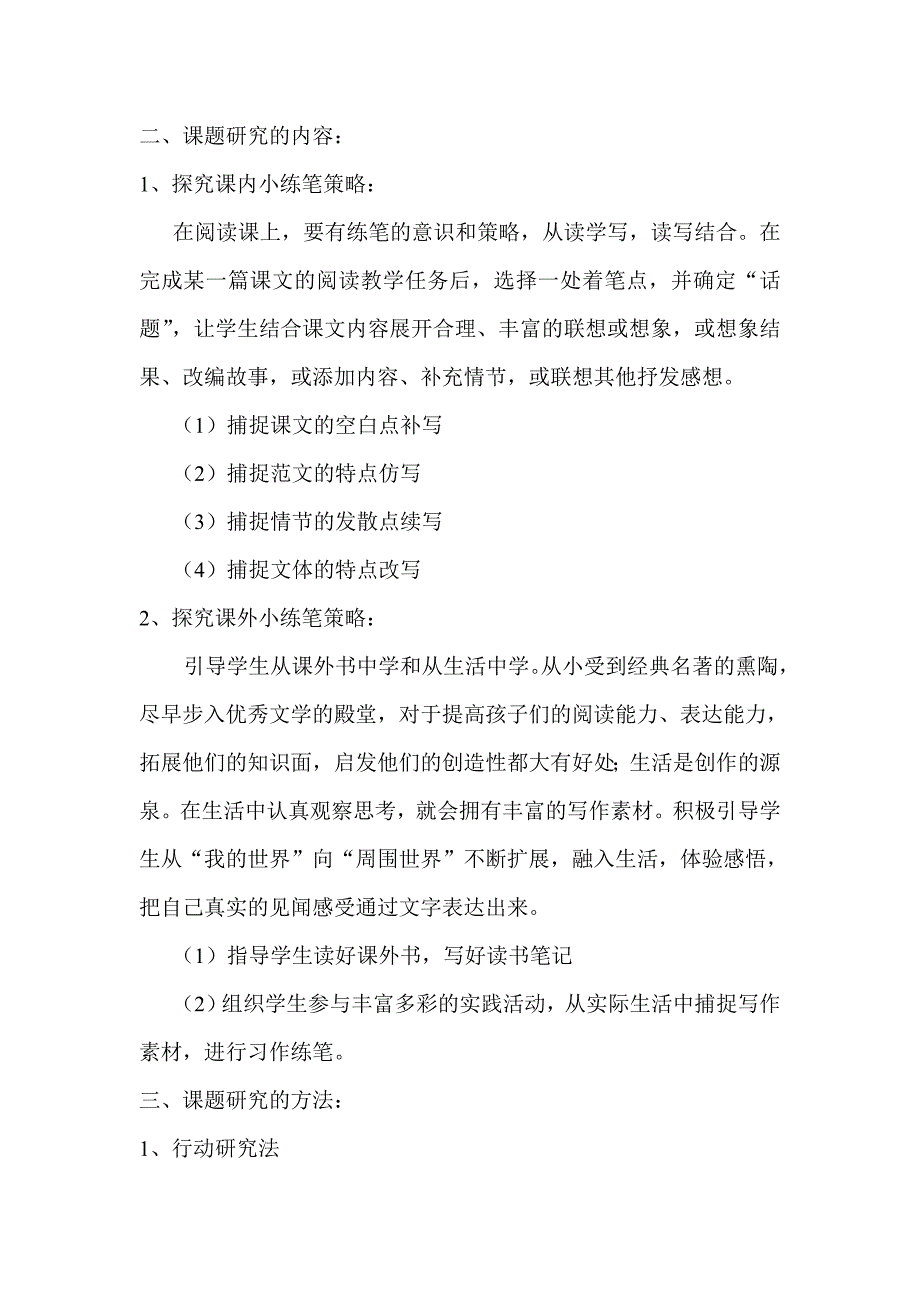 二、课题研究的内容：

1、探究课内小练笔策略：

在阅读课上，要有练笔的意识和策略，从读学写，读写结合。在完成某一篇课文的阅读教学任务后，选择一处着笔点，并确定“话题”，让学生结合课文内容展开合理、丰富的联想或想象，或想象结果、改编故事，或添加内容、补充情节，或联想其他抒发感想。

（1）捕捉课文的空白点补写

（2）捕捉范文的特点仿写

（3）捕捉情节的发散点续写

（4）捕捉文体的特点改写

2、探究课外小练笔策略：

引导学生从课外书中学和从生活中学。从小受到经典名著的熏陶，尽早步入优秀文学的殿堂，对于提高孩子们的阅读能力、表达能力，拓展他们的知识面，启发他们的创造性都大有好处;生活是创作的源泉。在生活中认真观察思考，就会拥有丰富的写作素材。积极引导学生从“我的世界”向“周围世界”不断扩展，融入生活，体验感悟，把自己真实的见闻感受通过文字表达出来。

（1）指导学生读好课外书，写好读书笔记

（2）组织学生参与丰富多彩的实践活动，从实际生活中捕捉写作素材，进行习作练笔。

三、课题研究的方法：

1、行动研究法